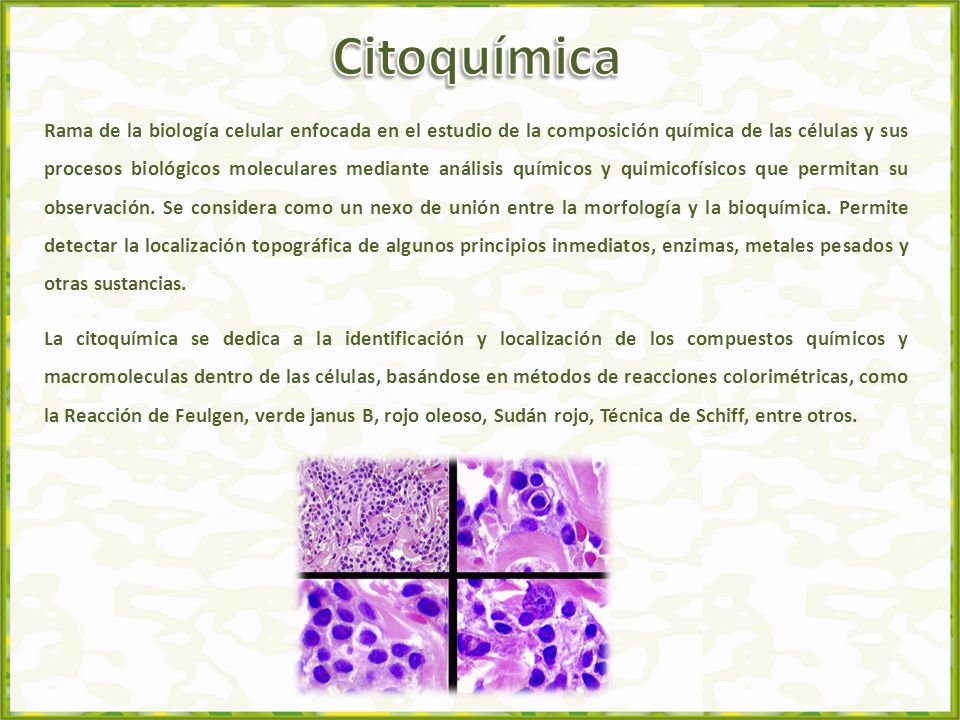 Citoquímica

Rama de la biología celular enfocada en el estudio de la composición química de las células y sus procesos biológicos moleculares mediante análisis químicos y quimicofísicos que permitan su observación. Se considera como un nexo de unión entre la morfología y la bioquímica. Permite detectar la localización topográfica de algunos principios inmediatos, enzimas, metales pesados y otras sustancias.

La citoquímica se dedica a la identificación y localización de los compuestos químicos y macromoleculas dentro de las células, basándose en métodos de reacciones colorimétricas, como la Reacción de Feulgen, verde janus B, rojo oleoso, Sudán rojo, Técnica de Schiff, entre otros.